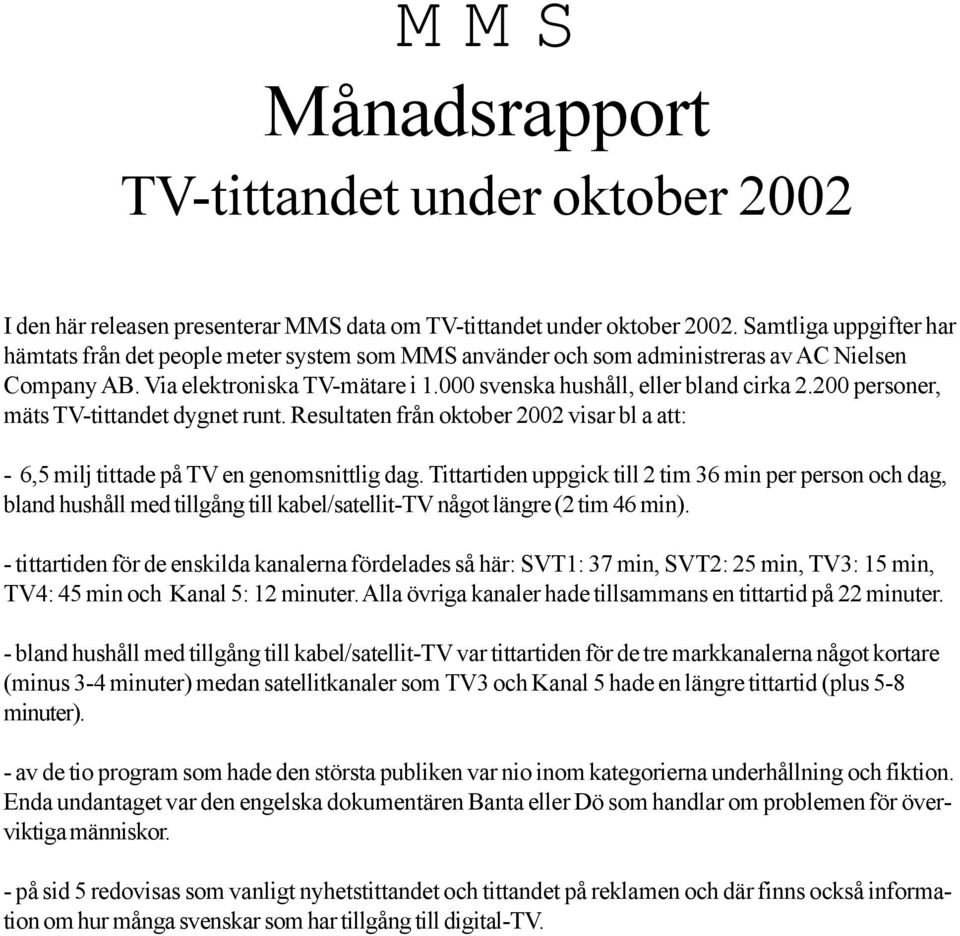 M M S

Månadsrapport

TV-tittandet under oktober 2002

I den här releasen presenterar MMS data om TV-tittandet under oktober 2002. Samtliga uppgifter har hämtats från det people meter system som MMS använder och som administreras av AC Nielsen Company AB. Via elektroniska TV-mätare i 1.000 svenska hushåll, eller bland cirka 2.200 personer, mäts TV-tittandet dygnet runt. Resultaten från oktober 2002 visar bl a att:

- 6,5 milj tittade på TV en genomsnittlig dag. Tittartiden uppgick till 2 tim 36 min per person och dag, bland hushåll med tillgång till kabel/satellit-TV något längre (2 tim 46 min).

- tittartiden för de enskilda kanalerna fördelades så här: SVT1: 37 min, SVT2: 25 min, TV3: 15 min, TV4: 45 min och Kanal 5: 12 minuter. Alla övriga kanaler hade tillsammans en tittartid på 22 minuter.

- bland hushåll med tillgång till kabel/satellit-TV var tittartiden för de tre markkanalerna något kortare (minus 3-4 minuter) medan satellitkanaler som TV3 och Kanal 5 hade en längre tittartid (plus 5-8 minuter).

- av de tio program som hade den största publiken var nio inom kategorierna underhållning och fiktion. Enda undantaget var den engelska dokumentären Banta eller Dö som handlar om problemen för överviktiga människor.

- på sid 5 redovisas som vanligt nyhetstittandet och tittandet på reklamen och där finns också information om hur många svenskar som har tillgång till digital-TV.